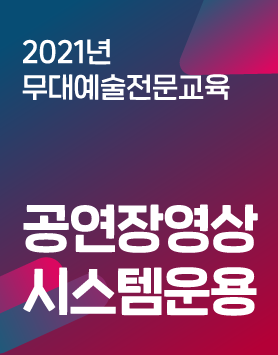 2021년
무대예술전문교육

공연장영상
시스템운용